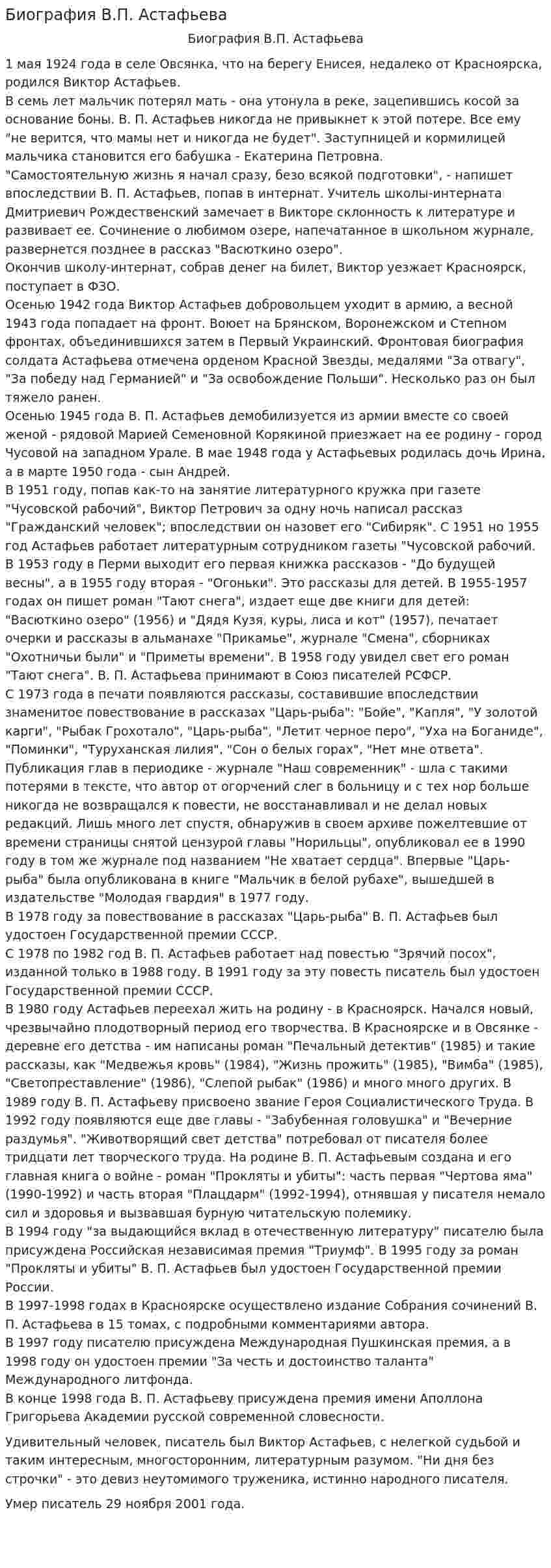 Биография В.П. Астафьева

Биография В.П. Астафьева

1 мая 1924 года в селе Овсянка, что на берегу Енисея, недалеко от Красноярска, родился Виктор Астафьев.
В семь лет мальчик потерял мать - она утонула в реке, зацепившись косой за основание боны. В. П. Астафьев никогда не привыкнет к этой потере. Все ему "не верится, что мамы нет и никогда не будет". Заступницей и кормилицей мальчика становится его бабушка - Екатерина Петровна.
"Самостоятельную жизнь я начал сразу, безо всякой подготовки", - напишет впоследствии В. П. Астафьев, попав в интернат. Учитель школы-интерната Дмитриевич Рождественский замечает в Викторе склонность к литературе и развивает ее. Сочинение о любимом озере, напечатанное в школьном журнале, развернется позднее в рассказ "Васюткино озеро".
Окончив школу-интернат, собрав денег на билет, Виктор уезжает Красноярск, поступает в ФЗО.
Осенью 1942 года Виктор Астафьев добровольцем уходит в армию, а весной 1943 года попадает на фронт. Воюет на Брянском, Воронежском и Степном фронтах, объединившихся затем в Первый Украинский. Фронтовая биография солдата Астафьева отмечена орденом Красной Звезды, медалями "За отвагу", "За победу над Германией" и "За освобождение Польши". Несколько раз он был тяжело ранен.
Осенью 1945 года В. П. Астафьев демобилизуется из армии вместе со своей женой - рядовой Марией Семеновной Корякиной приезжает на ее родину - город Чусовой на западном Урале. В мае 1948 года у Астафьевых родилась дочь Ирина, а в марте 1950 года - сын Андрей.
В 1951 году, попав как-то на занятие литературного кружка при газете "Чусовской рабочий", Виктор Петрович за одну ночь написал рассказ "Гражданский человек"; впоследствии он назовет его "Сибиряк". С 1951 но 1955 год Астафьев работает литературным сотрудником газеты "Чусовской рабочий.
В 1953 году в Перми выходит его первая книжка рассказов - "До будущей весны", а в 1955 году вторая - "Огоньки". Это рассказы для детей. В 1955-1957 годах он пишет роман "Тают снега", издает еще две книги для детей: "Васюткино озеро" (1956) и "Дядя Кузя, куры, лиса и кот" (1957), печатает очерки и рассказы в альманахе "Прикамье", журнале "Смена", сборниках "Охотничьи были" и "Приметы времени". В 1958 году увидел свет его роман "Тают снега". В. П. Астафьева принимают в Союз писателей РСФСР.
С 1973 года в печати появляются рассказы, составившие впоследствии знаменитое повествование в рассказах "Царь-рыба": "Бойе", "Капля", "У золотой карги", "Рыбак Грохотало", "Царь-рыба", "Летит черное перо", "Уха на Боганиде", "Поминки", "Туруханская лилия", "Сон о белых горах", "Нет мне ответа".
Публикация глав в периодике - журнале "Наш современник" - шла с такими потерями в тексте, что автор от огорчений слег в больницу и с тех нор больше никогда не возвращался к повести, не восстанавливал и не делал новых редакций. Лишь много лет спустя, обнаружив в своем архиве пожелтевшие от времени страницы снятой цензурой главы "Норильцы", опубликовал ее в 1990 году в том же журнале под названием "Не хватает сердца". Впервые "Царь-рыба" была опубликована в книге "Мальчик в белой рубахе", вышедшей в издательстве "Молодая гвардия" в 1977 году.
В 1978 году за повествование в рассказах "Царь-рыба" В. П. Астафьев был удостоен Государственной премии СССР.
С 1978 по 1982 год В. П. Астафьев работает над повестью "Зрячий посох", изданной только в 1988 году. В 1991 году за эту повесть писатель был удостоен Государственной премии СССР.
В 1980 году Астафьев переехал жить на родину - в Красноярск. Начался новый, чрезвычайно плодотворный период его творчества. В Красноярске и в Овсянке - деревне его детства - им написаны роман "Печальный детектив" (1985) и такие рассказы, как "Медвежья кровь" (1984), "Жизнь прожить" (1985), "Вимба" (1985), "Светопреставление" (1986), "Слепой рыбак" (1986) и много много других. В 1989 году В. П. Астафьеву присвоено звание Героя Социалистического Труда. В 1992 году появляются еще две главы - "Забубенная головушка" и "Вечерние раздумья". "Животворящий свет детства" потребовал от писателя более тридцати лет творческого труда. На родине В. П. Астафьевым создана и его главная книга о войне - роман "Прокляты и убиты": часть первая "Чертова яма" (1990-1992) и часть вторая "Плацдарм" (1992-1994), отнявшая у писателя немало сил и здоровья и вызвавшая бурную читательскую полемику.
В 1994 году "за выдающийся вклад в отечественную литературу" писателю была присуждена Российская независимая премия "Триумф". В 1995 году за роман "Прокляты и убиты" В. П. Астафьев был удостоен Государственной премии России.
В 1997-1998 годах в Красноярске осуществлено издание Собрания сочинений В. П. Астафьева в 15 томах, с подробными комментариями автора.
В 1997 году писателю присуждена Международная Пушкинская премия, а в 1998 году он удостоен премии "За честь и достоинство таланта" Международного литфонда.
В конце 1998 года В. П. Астафьеву присуждена премия имени Аполлона Григорьева Академии русской современной словесности.

Удивительный человек, писатель был Виктор Астафьев, с нелегкой судьбой и таким интересным, многосторонним, литературным разумом. "Ни дня без строчки" - это девиз неутомимого труженика, истинно народного писателя.

Умер писатель 29 ноября 2001 года.